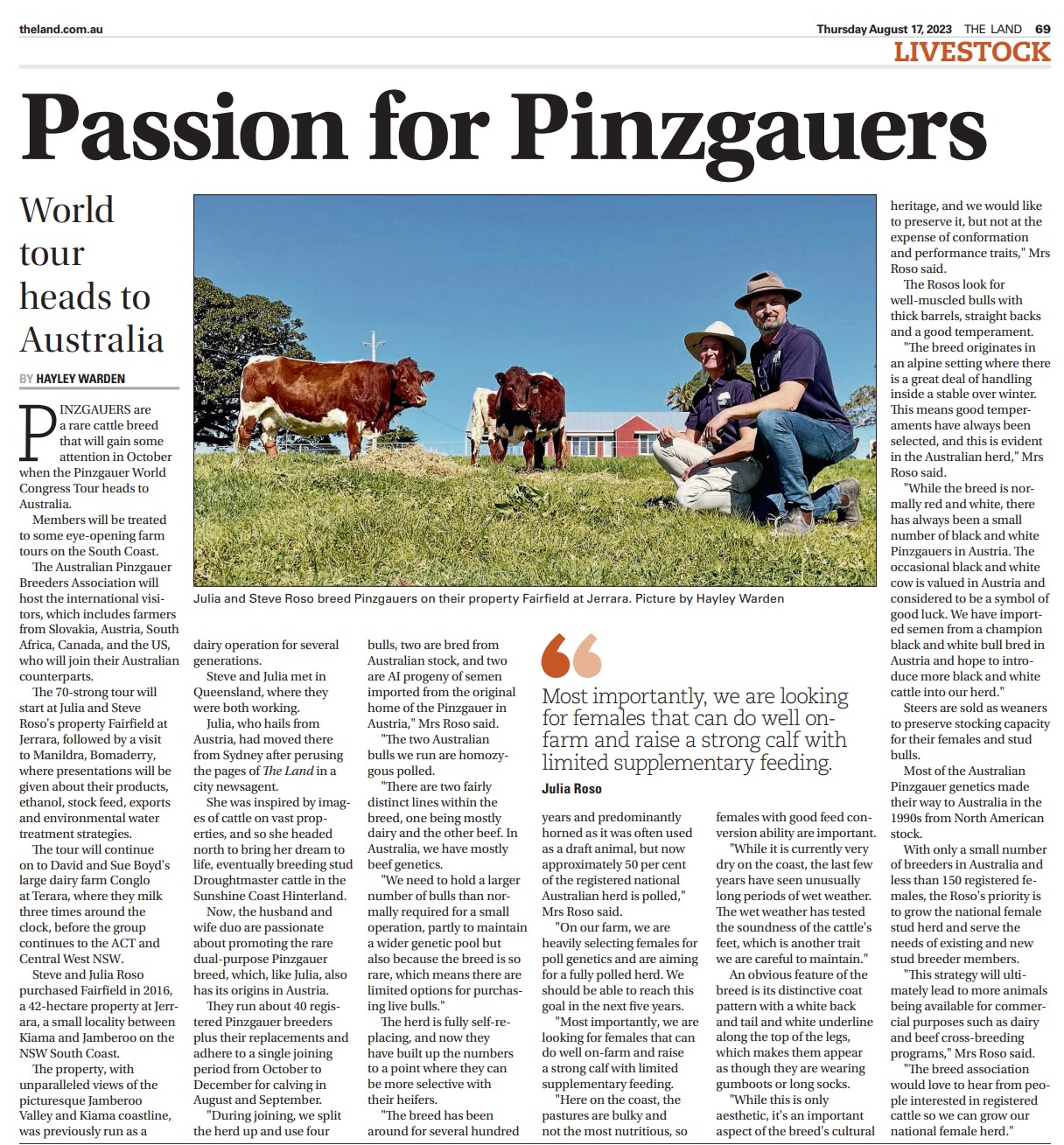 theland.com.au

Thursday August 17, 2023 THE LAND 69

LIVESTOCK

Passion for Pinzgauers

World tour heads to Australia

BY HAYLEY WARDEN

PINZGAUERS are a rare cattle breed that will gain some attention in October when the Pinzgauer World Congress Tour heads to Australia.

Members will be treated to some eye-opening farm tours on the South Coast.

The Australian Pinzgauer Breeders Association will host the international visitors, which includes farmers from Slovakia, Austria, South Africa, Canada, and the US, who will join their Australian counterparts.

The 70-strong tour will start at Julia and Steve Roso's property Fairfield at Jerrara, followed by a visit to Manildra, Bomaderry, where presentations will be given about their products, ethanol, stock feed, exports and environmental water treatment strategies.

The tour will continue on to David and Sue Boyd's large dairy farm Conglo at Terara, where they milk three times around the clock, before the group continues to the ACT and Central West NSW.

Steve and Julia Roso purchased Fairfield in 2016, a 42-hectare property at Jerrara, a small locality between Kiama and Jamberoo on the NSW South Coast.

The property, with unparalleled views of the picturesque Jamberoo Valley and Kiama coastline, was previously run as a dairy operation for several generations.

Steve and Julia met in Queensland, where they were both working.

Julia, who hails from Austria, had moved there from Sydney after perusing the pages of The Land in a city newsagent.

She was inspired by images of cattle on vast properties, and so she headed north to bring her dream to life, eventually breeding stud Droughtmaster cattle in the Sunshine Coast Hinterland.

Now, the husband and wife duo are passionate about promoting the rare dual-purpose Pinzgauer breed, which, like Julia, also has its origins in Austria.

They run about 40 registered Pinzgauer breeders plus their replacements and adhere to a single joining period from October to December for calving in August and September.

"During joining, we split the herd up and use four bulls, two are bred from Australian stock, and two are AI progeny of semen imported from the original home of the Pinzgauer in Austria," Mrs Roso said.

"The two Australian bulls we run are homozygous polled.

"There are two fairly distinct lines within the breed, one being mostly dairy and the other beef. In Australia, we have mostly beef genetics.

"We need to hold a larger number of bulls than normally required for a small operation, partly to maintain a wider genetic pool but also because the breed is so rare, which means there are limited options for purchasing live bulls."

The herd is fully self-replacing, and now they have built up the numbers to a point where they can be more selective with their heifers.

"The breed has been around for several hundred years and predominantly horned as it was often used as a draft animal, but now approximately 50 per cent of the registered national Australian herd is polled," Mrs Roso said.

"On our farm, we are heavily selecting females for poll genetics and are aiming for a fully polled herd. We should be able to reach this goal in the next five years.

"Most importantly, we are looking for females that can do well on-farm and raise a strong calf with limited supplementary feeding.

"Here on the coast, the pastures are bulky and not the most nutritious, so females with good feed conversion ability are important.

"While it is currently very dry on the coast, the last few years have seen unusually long periods of wet weather. The wet weather has tested the soundness of the cattle's feet, which is another trait we are careful to maintain."

An obvious feature of the breed is its distinctive coat pattern with a white back and tail and white underline along the top of the legs, which makes them appear as though they are wearing gumboots or long socks.

"While this is only aesthetic, it's an important aspect of the breed's cultural heritage, and we would like to preserve it, but not at the expense of conformation and performance traits," Mrs Roso said.

The Rosos look for well-muscled bulls with thick barrels, straight backs and a good temperament.

"The breed originates in an alpine setting where there is a great deal of handling inside a stable over winter. This means good temperaments have always been selected, and this is evident in the Australian herd," Mrs Roso said.

"While the breed is normally red and white, there has always been a small number of black and white Pinzgauers in Austria. The occasional black and white cow is valued in Austria and considered to be a symbol of good luck. We have imported semen from a champion black and white bull bred in Austria and hope to introduce more black and white cattle into our herd."

Steers are sold as weaners to preserve stocking capacity for their females and stud bulls.

Most of the Australian Pinzgauer genetics made their way to Australia in the 1990s from North American stock.

With only a small number of breeders in Australia and less than 150 registered females, the Roso's priority is to grow the national female stud herd and serve the needs of existing and new stud breeder members.

"This strategy will ultimately lead to more animals being available for commercial purposes such as dairy and beef cross-breeding programs," Mrs Roso said.

"The breed association would love to hear from people interested in registered cattle so we can grow our national female herd."

Julia and Steve Roso breed Pinzgauers on their property Fairfield at Jerrara. Picture by Hayley Warden

Most importantly, we are looking for females that can do well on-farm and raise a strong calf with limited supplementary feeding.

Julia Roso